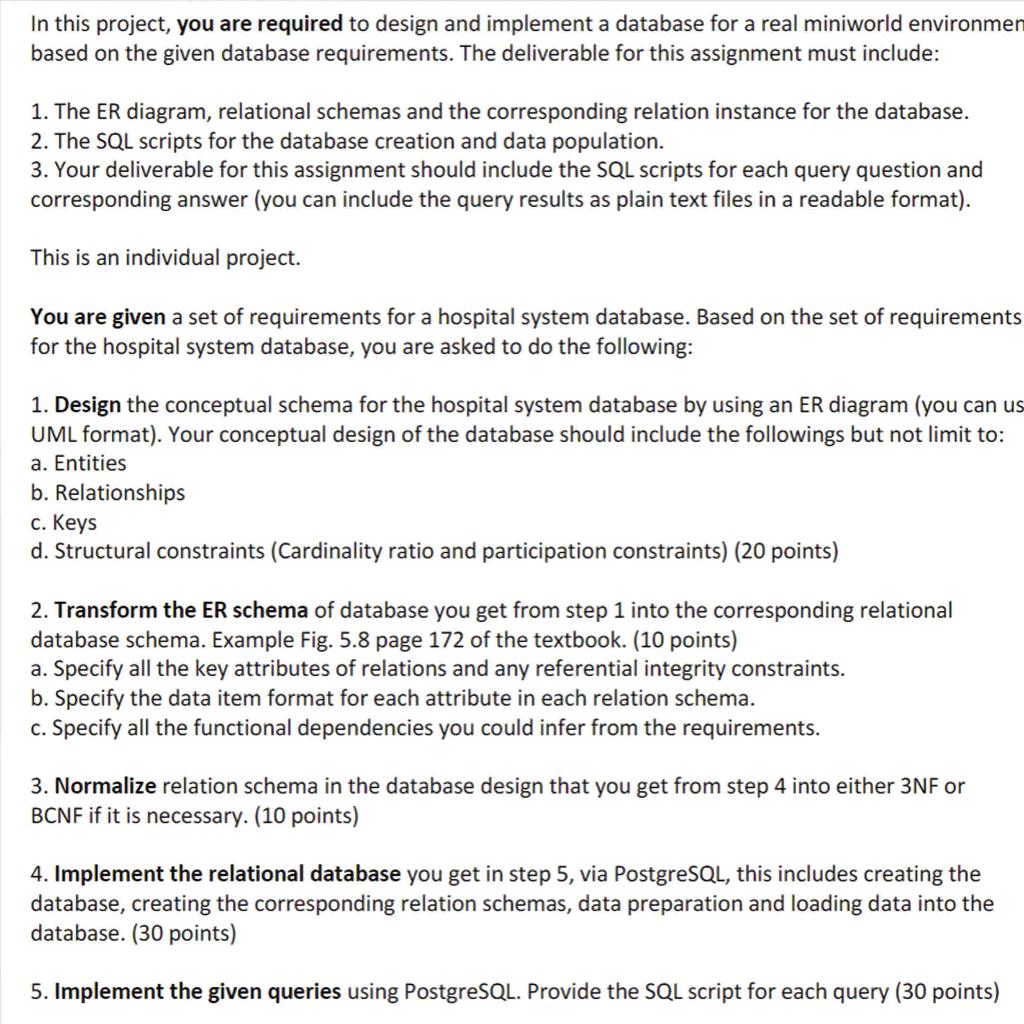 In this project, you are required to design and implement a database for a real miniworld environmen based on the given database requirements. The deliverable for this assignment must include:

1. The ER diagram, relational schemas and the corresponding relation instance for the database.
2. The SQL scripts for the database creation and data population.
3. Your deliverable for this assignment should include the SQL scripts for each query question and corresponding answer (you can include the query results as plain text files in a readable format).

This is an individual project.

You are given a set of requirements for a hospital system database. Based on the set of requirements for the hospital system database, you are asked to do the following:

1. Design the conceptual schema for the hospital system database by using an ER diagram (you can us UML format). Your conceptual design of the database should include the followings but not limit to:
a. Entities
b. Relationships
c. Keys
d. Structural constraints (Cardinality ratio and participation constraints) (20 points)

2. Transform the ER schema of database you get from step 1 into the corresponding relational database schema. Example Fig. 5.8 page 172 of the textbook. (10 points)
a. Specify all the key attributes of relations and any referential integrity constraints.
b. Specify the data item format for each attribute in each relation schema.
c. Specify all the functional dependencies you could infer from the requirements.

3. Normalize relation schema in the database design that you get from step 4 into either 3NF or BCNF if it is necessary. (10 points)

4. Implement the relational database you get in step 5, via PostgreSQL, this includes creating the database, creating the corresponding relation schemas, data preparation and loading data into the database. (30 points)

5. Implement the given queries using PostgreSQL. Provide the SQL script for each query (30 points)